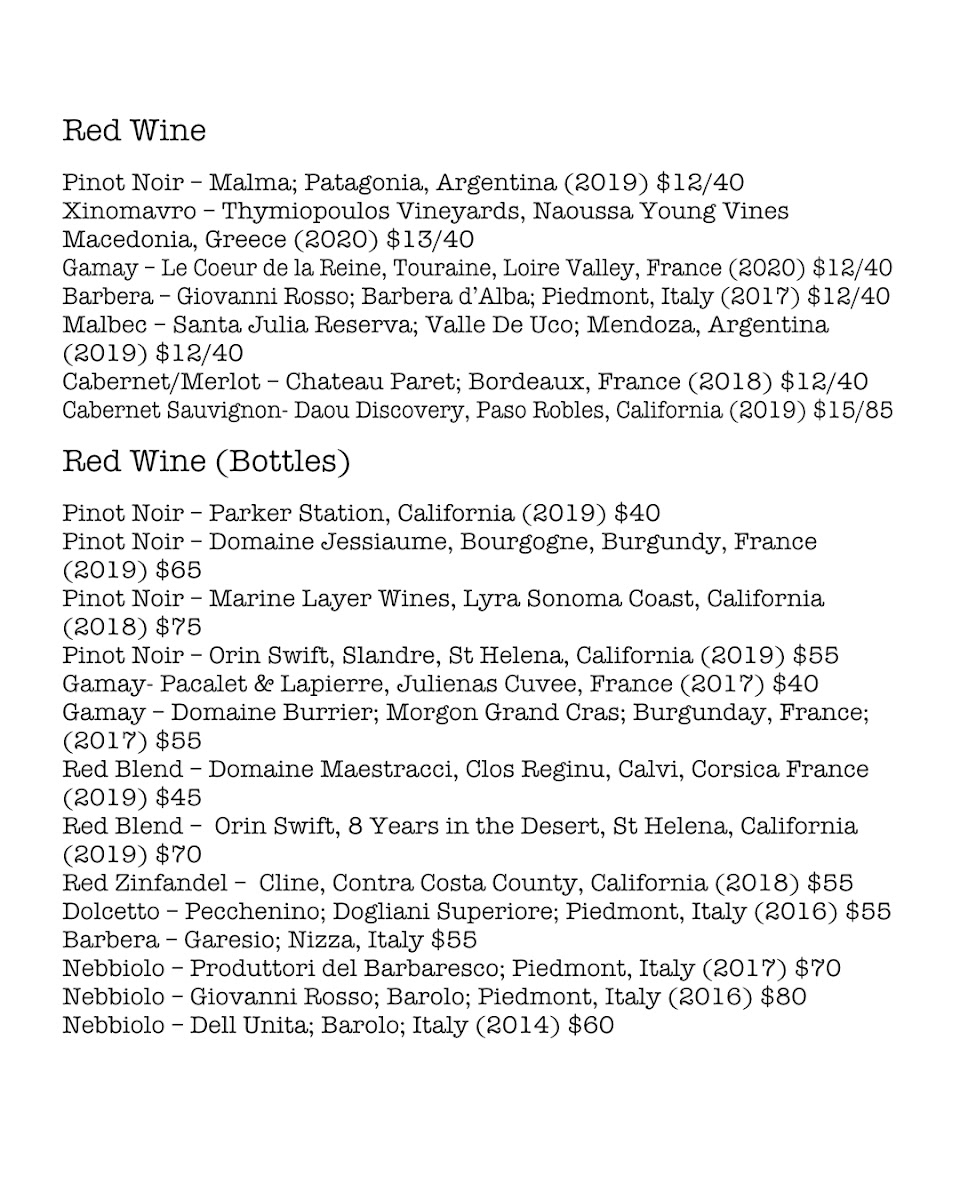 Red Wine

Pinot Noir – Malma; Patagonia, Argentina (2019) \$12/40
Xinomavro – Thymiopoulos Vineyards, Naoussa Young Vines Macedonia, Greece (2020) \$13/40
Gamay – Le Coeur de la Reine, Touraine, Loire Valley, France (2020) \$12/40
Barbera – Giovanni Rosso; Barbera d'Alba; Piedmont, Italy (2017) \$12/40
Malbec – Santa Julia Reserva; Valle De Uco; Mendoza, Argentina (2019) \$12/40
Cabernet/Merlot – Chateau Paret; Bordeaux, France (2018) \$12/40
Cabernet Sauvignon- Daou Discovery, Paso Robles, California (2019) \$15/85

Red Wine (Bottles)

Pinot Noir – Parker Station, California (2019) \$40
Pinot Noir – Domaine Jessiaume, Bourgogne, Burgundy, France (2019) \$65
Pinot Noir – Marine Layer Wines, Lyra Sonoma Coast, California (2018) \$75
Pinot Noir – Orin Swift, Slandre, St Helena, California (2019) \$55
Gamay- Pacalet & Lapierre, Julienas Cuvee, France (2017) \$40
Gamay – Domaine Burrier; Morgon Grand Cras; Burgunday, France; (2017) \$55
Red Blend – Domaine Maestracci, Clos Reginu, Calvi, Corsica France (2019) \$45
Red Blend – Orin Swift, 8 Years in the Desert, St Helena, California (2019) \$70
Red Zinfandel – Cline, Contra Costa County, California (2018) \$55
Dolcetto – Pecchenino; Dogliani Superiore; Piedmont, Italy (2016) \$55
Barbera – Garesio; Nizza, Italy \$55
Nebbiolo – Produttori del Barbaresco; Piedmont, Italy (2017) \$70
Nebbiolo – Giovanni Rosso; Barolo; Piedmont, Italy (2016) \$80
Nebbiolo – Dell Unita; Barolo; Italy (2014) \$60